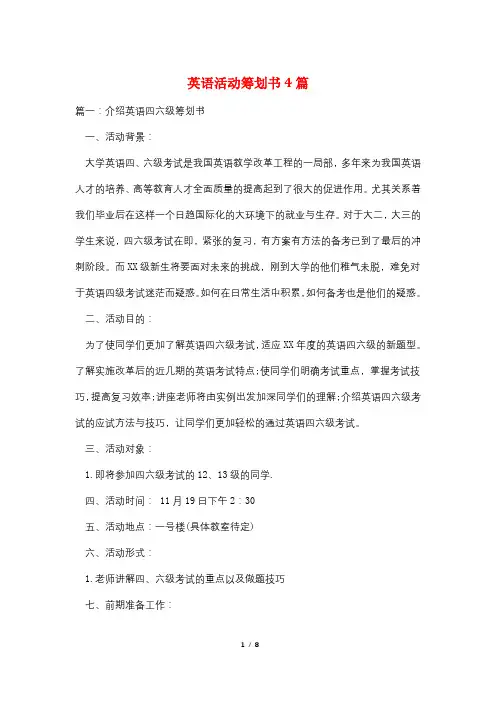 英语活动筹划书4篇

篇一：介绍英语四六级筹划书

一、活动背景：

大学英语四、六级考试是我国英语教学改革工程的一局部，多年来为我国英语人才的培养、高等教育人才全面质量的提高起到了很大的促进作用。尤其关系着我们毕业后在这样一个日趋国际化的大环境下的就业与生存。对于大二，大三的学生来说，四六级考试在即。紧张的复习，有方案有方法的备考已到了最后的冲刺阶段。而XX级新生将要面对未来的挑战，刚到大学的他们稚气未脱，难免对于英语四级考试迷茫而疑惑。如何在日常生活中积累，如何备考也是他们的疑惑。

二、活动目的：

为了使同学们更加了解英语四六级考试，适应XX年度的英语四六级的新题型。了解实施改革后的近几期的英语考试特点；使同学们明确考试重点，掌握考试技巧，提高复习效率；讲座老师将由实例出发加深同学们的理解；介绍英语四六级考试的应试方法与技巧，让同学们更加轻松的通过英语四六级考试。

三、活动对象：

1.即将参加四六级考试的12、13级的同学.

四、活动时间： 11月19日下午2：30

五、活动地点：一号楼(具体教室待定)

六、活动形式：

1.老师讲解四、六级考试的重点以及做题技巧

七、前期准备工作：

1 / 8